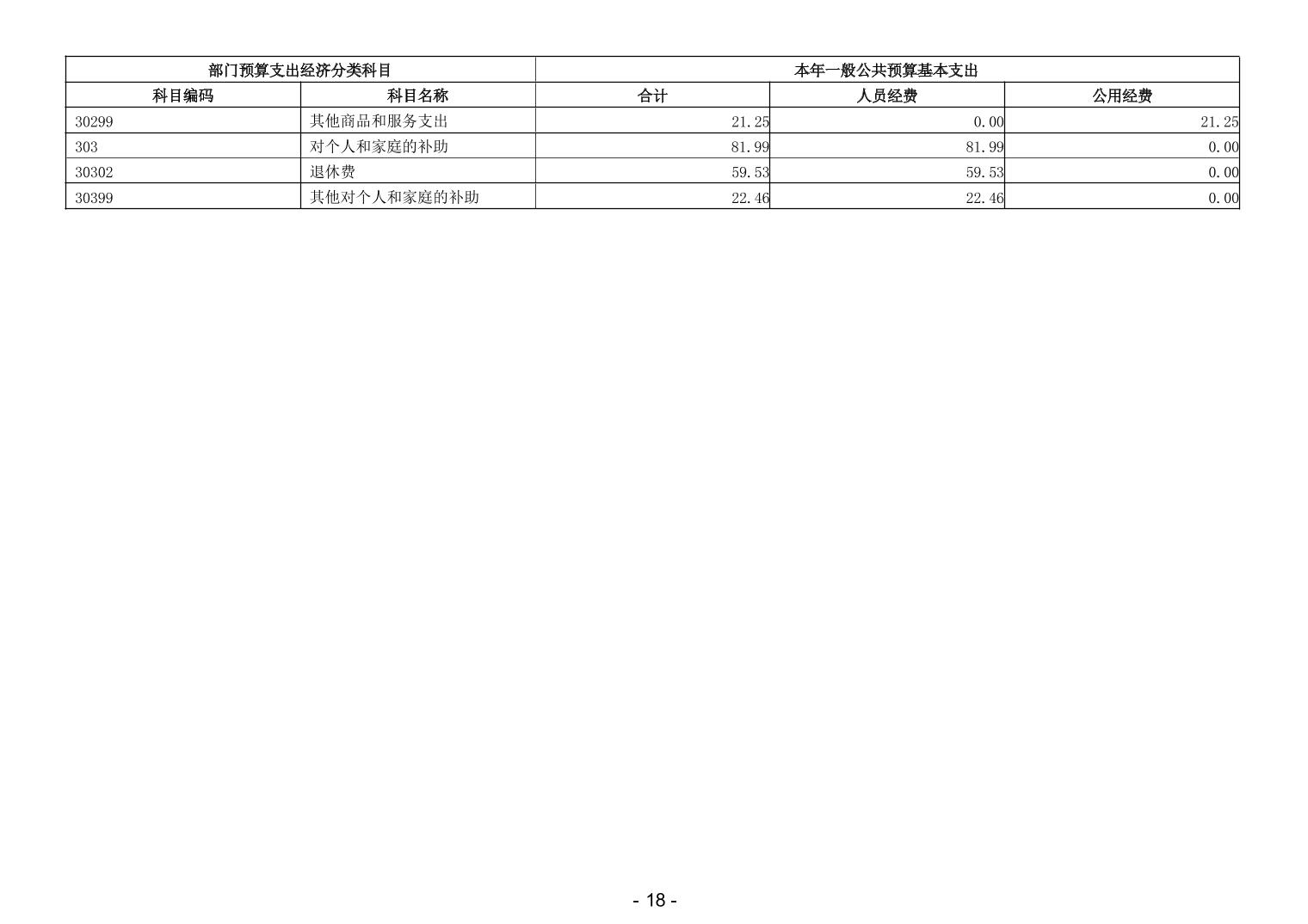 | 部门预算支出经济分类科目 | | 本年一般公共预算基本支出 | | |
|---|---|---|---|---|
| 科目编码 | 科目名称 | 合计 | 人员经费 | 公用经费 |
| 30299 | 其他商品和服务支出 | 21.25 | 0.00 | 21.25 |
| 303 | 对个人和家庭的补助 | 81.99 | 81.99 | 0.00 |
| 30302 | 退休费 | 59.53 | 59.53 | 0.00 |
| 30399 | 其他对个人和家庭的补助 | 22.46 | 22.46 | 0.00 |

- 18 -